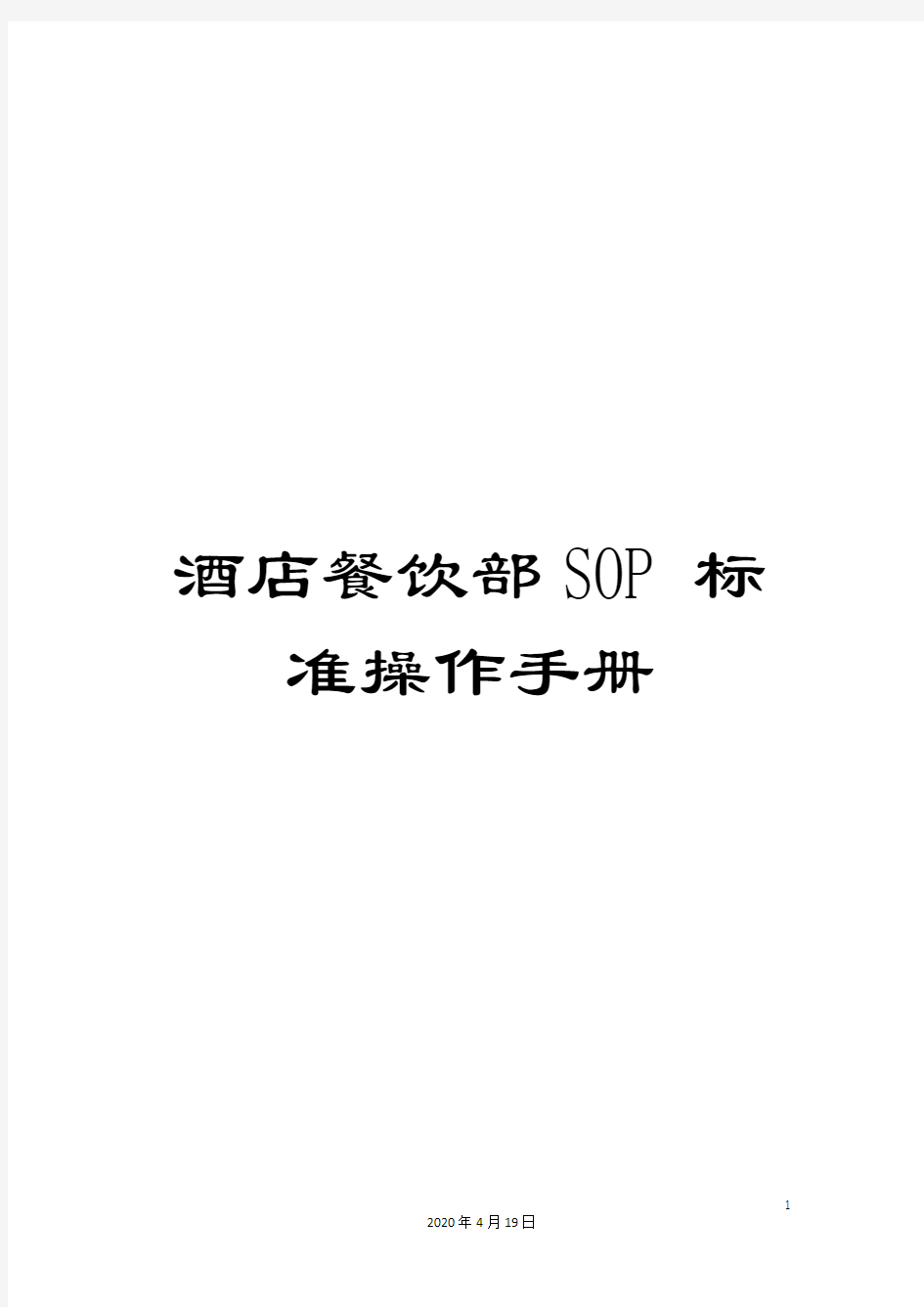 酒店餐饮部SOP 标准操作手册

1

2020年4月19日